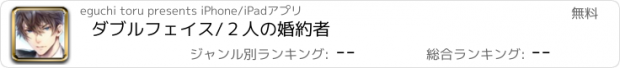 eguchi toru presents iPhone/iPadアプリ

無料

ダブルフェイス/２人の婚約者

ジャンル別ランキング: --

総合ランキング: --